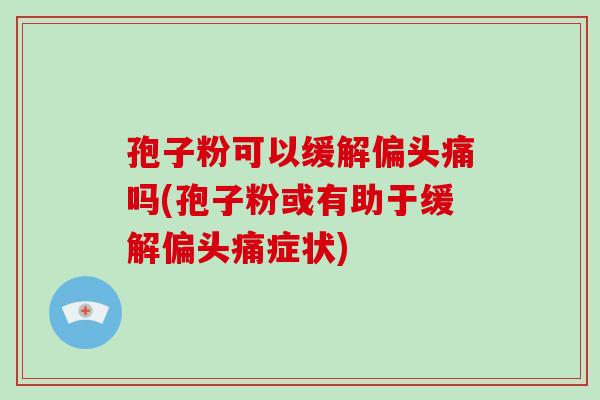 孢子粉可以缓解偏头痛吗(孢子粉或有助于缓解偏头痛症状)